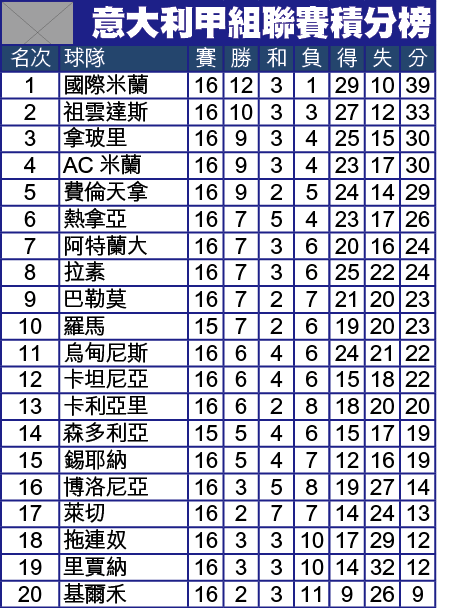 意大利甲組聯賽積分榜

| 名次 | 球隊 | 賽 | 勝 | 和 | 負 | 得 | 失 | 分 |
|---|---|---|---|---|---|---|---|---|
| 1 | 國際米蘭 | 16 | 12 | 3 | 1 | 29 | 10 | 39 |
| 2 | 祖雲達斯 | 16 | 10 | 3 | 3 | 27 | 12 | 33 |
| 3 | 拿玻里 | 16 | 9 | 3 | 4 | 25 | 15 | 30 |
| 4 | AC 米蘭 | 16 | 9 | 3 | 4 | 23 | 17 | 30 |
| 5 | 費倫天拿 | 16 | 9 | 2 | 5 | 24 | 14 | 29 |
| 6 | 熱拿亞 | 16 | 7 | 5 | 4 | 23 | 17 | 26 |
| 7 | 阿特蘭大 | 16 | 7 | 3 | 6 | 20 | 16 | 24 |
| 8 | 拉素 | 16 | 7 | 3 | 6 | 25 | 22 | 24 |
| 9 | 巴勒莫 | 16 | 7 | 2 | 7 | 21 | 20 | 23 |
| 10 | 羅馬 | 15 | 7 | 2 | 6 | 19 | 20 | 23 |
| 11 | 烏甸尼斯 | 16 | 6 | 4 | 6 | 24 | 21 | 22 |
| 12 | 卡坦尼亞 | 16 | 6 | 4 | 6 | 15 | 18 | 22 |
| 13 | 卡利亞里 | 16 | 6 | 2 | 8 | 18 | 20 | 20 |
| 14 | 森多利亞 | 15 | 5 | 4 | 6 | 15 | 17 | 19 |
| 15 | 錫耶納 | 16 | 5 | 4 | 7 | 12 | 16 | 19 |
| 16 | 博洛尼亞 | 16 | 3 | 5 | 8 | 19 | 27 | 14 |
| 17 | 萊切 | 16 | 2 | 7 | 7 | 14 | 24 | 13 |
| 18 | 拖連奴 | 16 | 3 | 3 | 10 | 17 | 29 | 12 |
| 19 | 里賈納 | 16 | 3 | 3 | 10 | 14 | 32 | 12 |
| 20 | 基爾禾 | 16 | 2 | 3 | 11 | 9 | 26 | 9 |